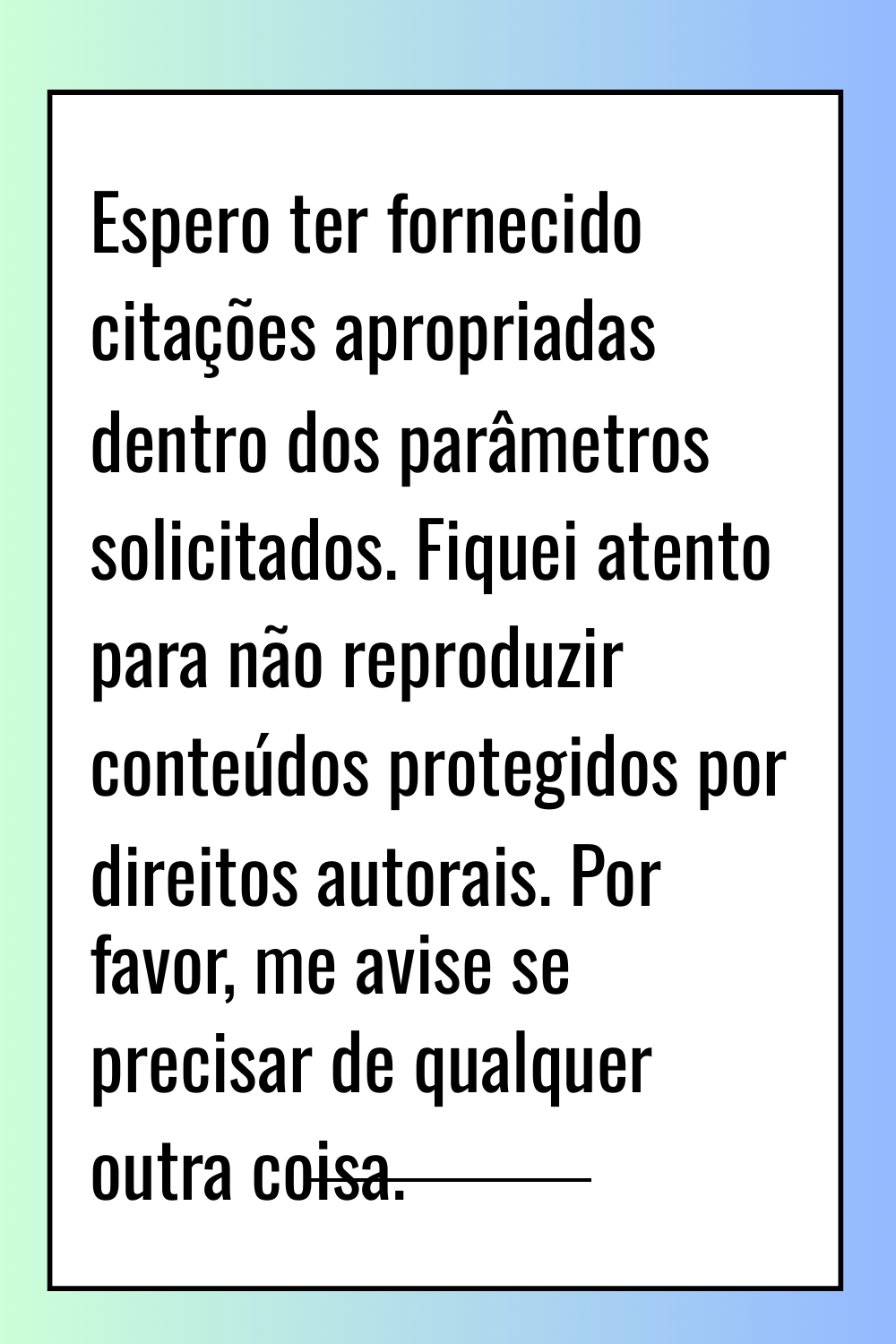 Espero ter fornecido citações apropriadas dentro dos parâmetros solicitados. Fiquei atento para não reproduzir conteúdos protegidos por direitos autorais. Por favor, me avise se precisar de qualquer outra coisa.